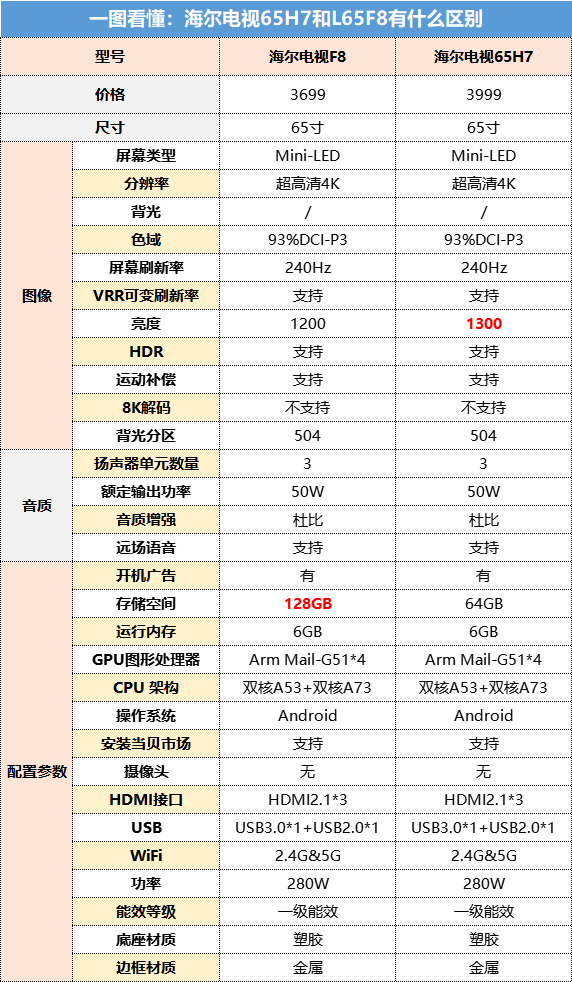 一图看懂：海尔电视65H7和L65F8有什么区别

| 型号 | | 海尔电视F8 | 海尔电视65H7 |
|---|---|---|---|
| 价格 | | 3699 | 3999 |
| 尺寸 | | 65寸 | 65寸 |
| 图像 | 屏幕类型 | Mini-LED | Mini-LED |
| | 分辨率 | 超高清4K | 超高清4K |
| | 背光 | / | / |
| | 色域 | 93%DCI-P3 | 93%DCI-P3 |
| | 屏幕刷新率 | 240Hz | 240Hz |
| | VRR可变刷新率 | 支持 | 支持 |
| | 亮度 | 1200 | 1300 |
| | HDR | 支持 | 支持 |
| | 运动补偿 | 支持 | 支持 |
| | 8K解码 | 不支持 | 不支持 |
| | 背光分区 | 504 | 504 |
| 音质 | 扬声器单元数量 | 3 | 3 |
| | 额定输出功率 | 50W | 50W |
| | 音质增强 | 杜比 | 杜比 |
| | 远场语音 | 支持 | 支持 |
| 配置参数 | 开机广告 | 有 | 有 |
| | 存储空间 | 128GB | 64GB |
| | 运行内存 | 6GB | 6GB |
| | GPU图形处理器 | Arm Mail-G51*4 | Arm Mail-G51*4 |
| | CPU 架构 | 双核A53+双核A73 | 双核A53+双核A73 |
| | 操作系统 | Android | Android |
| | 安装当贝市场 | 支持 | 支持 |
| | 摄像头 | 无 | 无 |
| | HDMI接口 | HDMI2.1*3 | HDMI2.1*3 |
| | USB | USB3.0*1+USB2.0*1 | USB3.0*1+USB2.0*1 |
| | WiFi | 2.4G&5G | 2.4G&5G |
| | 功率 | 280W | 280W |
| | 能效等级 | 一级能效 | 一级能效 |
| | 底座材质 | 塑胶 | 塑胶 |
| | 边框材质 | 金属 | 金属 |